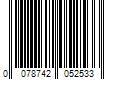 0 078742 052533